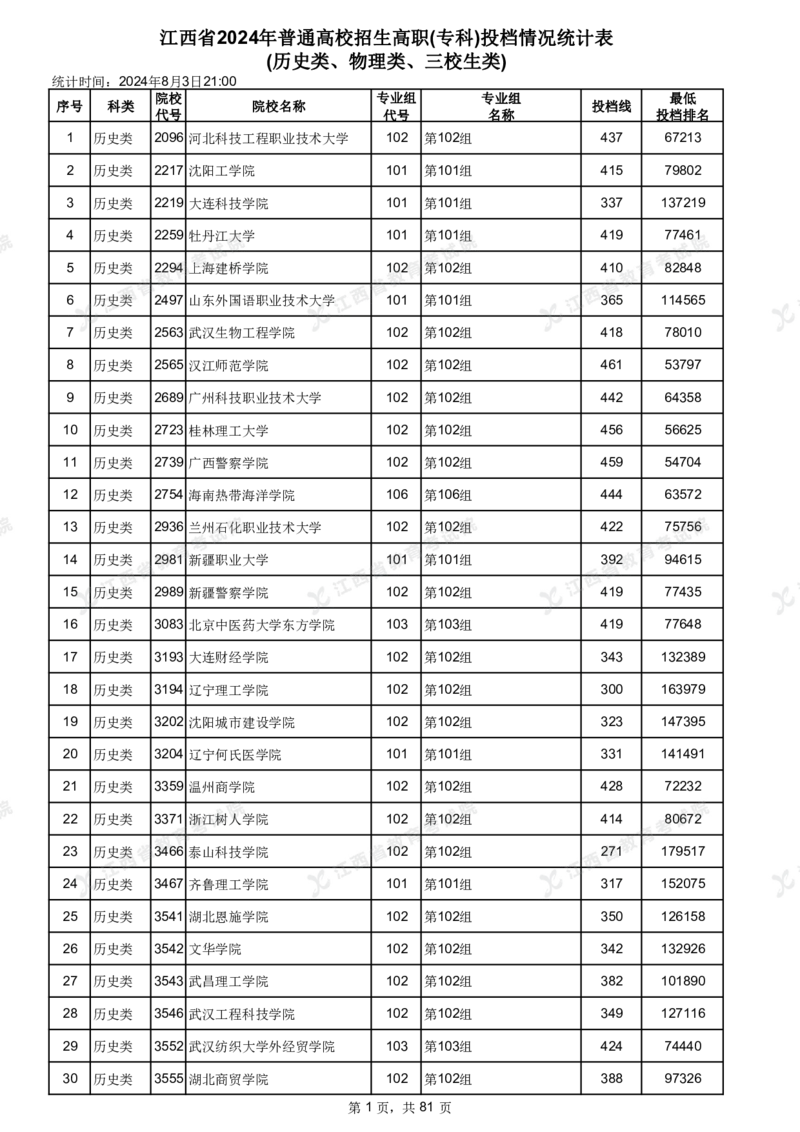 江西省2024年普通高校招生高职(专科)投档情况统计表
(历史类、物理类、三校生类)

统计时间：2024年8月3日21:00

| 序号 | 科类 | 院校代号 | 院校名称 | 专业组代号 | 专业组名称 | 投档线 | 最低投档排名 |
|---|---|---|---|---|---|---|---|
| 1 | 历史类 | 2096 | 河北科技工程职业技术大学 | 102 | 第102组 | 437 | 67213 |
| 2 | 历史类 | 2217 | 沈阳工学院 | 101 | 第101组 | 415 | 79802 |
| 3 | 历史类 | 2219 | 大连科技学院 | 101 | 第101组 | 337 | 137219 |
| 4 | 历史类 | 2259 | 牡丹江大学 | 101 | 第101组 | 419 | 77461 |
| 5 | 历史类 | 2294 | 上海建桥学院 | 102 | 第102组 | 410 | 82848 |
| 6 | 历史类 | 2497 | 山东外国语职业技术大学 | 101 | 第101组 | 365 | 114565 |
| 7 | 历史类 | 2563 | 武汉生物工程学院 | 102 | 第102组 | 418 | 78010 |
| 8 | 历史类 | 2565 | 汉江师范学院 | 102 | 第102组 | 461 | 53797 |
| 9 | 历史类 | 2689 | 广州科技职业技术大学 | 102 | 第102组 | 442 | 64358 |
| 10 | 历史类 | 2723 | 桂林理工大学 | 102 | 第102组 | 456 | 56625 |
| 11 | 历史类 | 2739 | 广西警察学院 | 102 | 第102组 | 459 | 54704 |
| 12 | 历史类 | 2754 | 海南热带海洋学院 | 106 | 第106组 | 444 | 63572 |
| 13 | 历史类 | 2936 | 兰州石化职业技术大学 | 102 | 第102组 | 422 | 75756 |
| 14 | 历史类 | 2981 | 新疆职业大学 | 101 | 第101组 | 392 | 94615 |
| 15 | 历史类 | 2989 | 新疆警察学院 | 102 | 第102组 | 419 | 77435 |
| 16 | 历史类 | 3083 | 北京中医药大学东方学院 | 103 | 第103组 | 419 | 77648 |
| 17 | 历史类 | 3193 | 大连财经学院 | 102 | 第102组 | 343 | 132389 |
| 18 | 历史类 | 3194 | 辽宁理工学院 | 102 | 第102组 | 300 | 163979 |
| 19 | 历史类 | 3202 | 沈阳城市建设学院 | 102 | 第102组 | 323 | 147395 |
| 20 | 历史类 | 3204 | 辽宁何氏医学院 | 101 | 第101组 | 331 | 141491 |
| 21 | 历史类 | 3359 | 温州商学院 | 102 | 第102组 | 428 | 72232 |
| 22 | 历史类 | 3371 | 浙江树人学院 | 102 | 第102组 | 414 | 80672 |
| 23 | 历史类 | 3466 | 泰山科技学院 | 102 | 第102组 | 271 | 179517 |
| 24 | 历史类 | 3467 | 齐鲁理工学院 | 101 | 第101组 | 317 | 152075 |
| 25 | 历史类 | 3541 | 湖北恩施学院 | 102 | 第102组 | 350 | 126158 |
| 26 | 历史类 | 3542 | 文华学院 | 102 | 第102组 | 342 | 132926 |
| 27 | 历史类 | 3543 | 武昌理工学院 | 102 | 第102组 | 382 | 101890 |
| 28 | 历史类 | 3546 | 武汉工程科技学院 | 102 | 第102组 | 349 | 127116 |
| 29 | 历史类 | 3552 | 武汉纺织大学外经贸学院 | 103 | 第103组 | 424 | 74440 |
| 30 | 历史类 | 3555 | 湖北商贸学院 | 102 | 第102组 | 388 | 97326 |

第 1 页，共 81 页